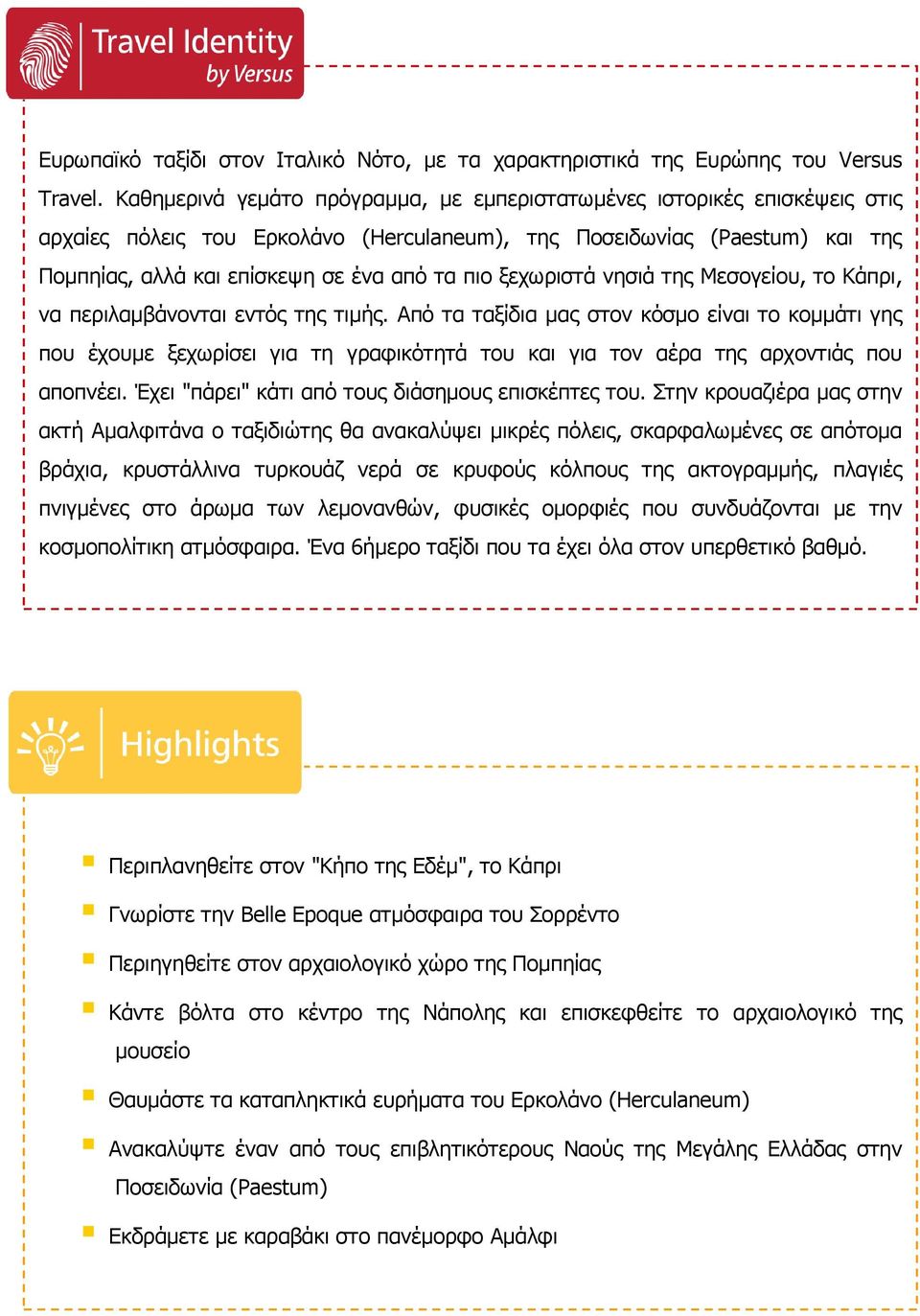 Travel Identity
by Versus

Ευρωπαϊκό ταξίδι στον Ιταλικό Νότο, με τα χαρακτηριστικά της Ευρώπης του Versus Travel. Καθημερινά γεμάτο πρόγραμμα, με εμπεριστατωμένες ιστορικές επισκέψεις στις αρχαίες πόλεις του Ερκολάνο (Herculaneum), της Ποσειδωνίας (Paestum) και της Πομπηίας, αλλά και επίσκεψη σε ένα από τα πιο ξεχωριστά νησιά της Μεσογείου, το Κάπρι, να περιλαμβάνονται εντός της τιμής. Από τα ταξίδια μας στον κόσμο είναι το κομμάτι γης που έχουμε ξεχωρίσει για τη γραφικότητά του και για τον αέρα της αρχοντιάς που αποπνέει. Έχει "πάρει" κάτι από τους διάσημους επισκέπτες του. Στην κρουαζιέρα μας στην ακτή Αμαλφιτάνα ο ταξιδιώτης θα ανακαλύψει μικρές πόλεις, σκαρφαλωμένες σε απότομα βράχια, κρυστάλλινα τυρκουάζ νερά σε κρυφούς κόλπους της ακτογραμμής, πλαγιές πνιγμένες στο άρωμα των λεμονανθών, φυσικές ομορφιές που συνδυάζονται με την κοσμοπολίτικη ατμόσφαιρα. Ένα 6ήμερο ταξίδι που τα έχει όλα στον υπερθετικό βαθμό.

Highlights

Περιπλανηθείτε στον "Κήπο της Εδέμ", το Κάπρι

Γνωρίστε την Belle Epoque ατμόσφαιρα του Σορρέντο

Περιηγηθείτε στον αρχαιολογικό χώρο της Πομπηίας

Κάντε βόλτα στο κέντρο της Νάπολης και επισκεφθείτε το αρχαιολογικό της μουσείο

Θαυμάστε τα καταπληκτικά ευρήματα του Ερκολάνο (Herculaneum)

Ανακαλύψτε έναν από τους επιβλητικότερους Ναούς της Μεγάλης Ελλάδας στην Ποσειδωνία (Paestum)

Εκδράμετε με καραβάκι στο πανέμορφο Αμάλφι